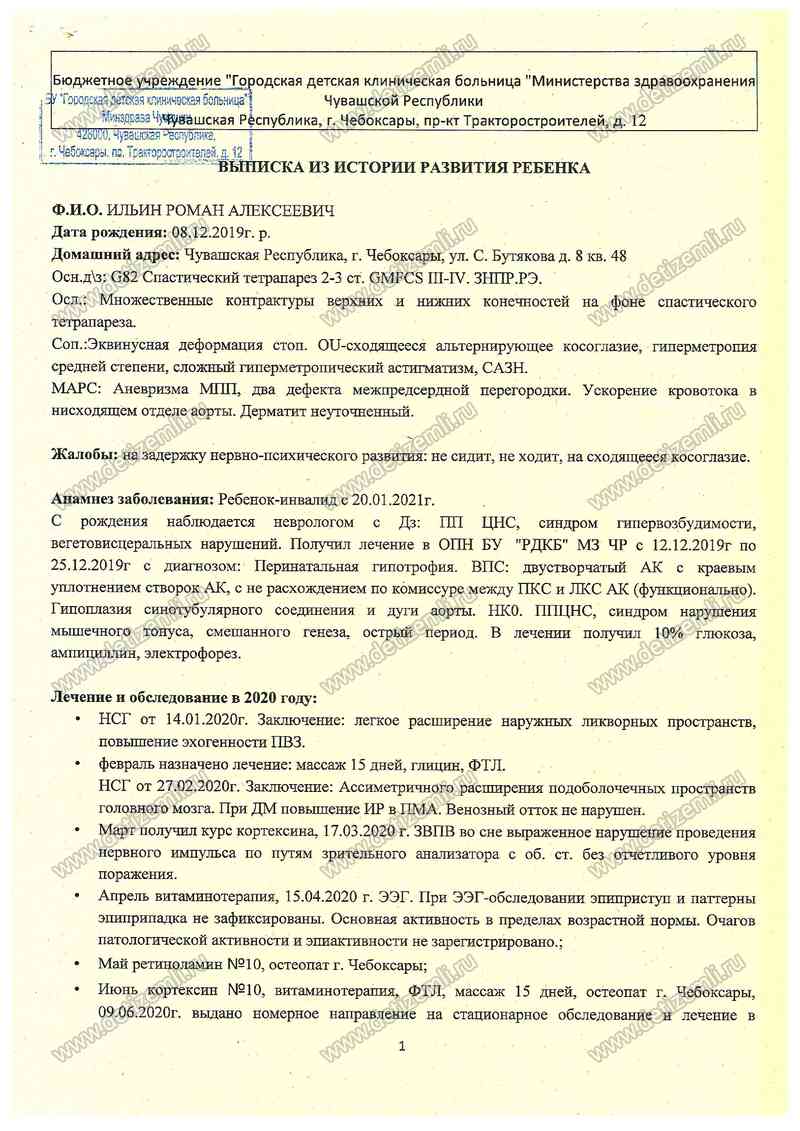 Бюджетное учреждение "Городская детская клиническая больница "Министерства здравоохранения Чувашской Республики
Чувашская Республика, г. Чебоксары, пр-кт Тракторостроителей, д. 12

БУ "Городская детская клиническая больница" Минздрава Чувашии 428020, Чувашская Республика, г. Чебоксары, пр. Тракторостроителей, д. 12

ВЫПИСКА ИЗ ИСТОРИИ РАЗВИТИЯ РЕБЕНКА

Ф.И.О. ИЛЬИН РОМАН АЛЕКСЕЕВИЧ
Дата рождения: 08.12.2019г. р.
Домашний адрес: Чувашская Республика, г. Чебоксары, ул. С. Бутякова д. 8 кв. 48
Осн.д\з: G82 Спастический тетрапарез 2-3 ст. GMFCS III-IV. ЗНПР.РЭ.
Осл.: Множественные контрактуры верхних и нижних конечностей на фоне спастического тетрапареза.
Соп.:Эквинусная деформация стоп. OU-сходящееся альтернирующее косоглазие, гиперметропия средней степени, сложный гиперметропический астигматизм, САЗН.
МАРС: Аневризма МПП, два дефекта межпредсердной перегородки. Ускорение кровотока в нисходящем отделе аорты. Дерматит неуточненный.

Жалобы: на задержку нервно-психического развития: не сидит, не ходит, на сходящееся косоглазие.

Анамнез заболевания: Ребенок-инвалид с 20.01.2021г.
С рождения наблюдается неврологом с Дз: ПП ЦНС, синдром гипервозбудимости, вегетовисцеральных нарушений. Получил лечение в ОПН БУ "РДКБ" МЗ ЧР с 12.12.2019г по 25.12.2019г с диагнозом: Перинатальная гипотрофия. ВПС: двустворчатый АК с краевым уплотнением створок АК, с не расхождением по комиссуре между ПКС и ЛКС АК (функционально). Гипоплазия синотубулярного соединения и дуги аорты. НК0. ППЦНС, синдром нарушения мышечного тонуса, смешанного генеза, острый период. В лечении получил 10% глюкоза, ампициллин, электрофорез.

Лечение и обследование в 2020 году:
• НСГ от 14.01.2020г. Заключение: легкое расширение наружных ликворных пространств, повышение эхогенности ПВЗ.
• февраль назначено лечение: массаж 15 дней, глицин, ФТЛ.
НСГ от 27.02.2020г. Заключение: Ассиметричного расширения подоболочечных пространств головного мозга. При ДМ повышение ИР в ПМА. Венозный отток не нарушен.
• Март получил курс кортексина, 17.03.2020 г. ЗВПВ во сне выраженное нарушение проведения нервного импульса по путям зрительного анализатора с об. ст. без отчетливого уровня поражения.
• Апрель витаминотерапия, 15.04.2020 г. ЭЭГ. При ЭЭГ-обследовании эпиприступ и паттерны эпиприпадка не зафиксированы. Основная активность в пределах возрастной нормы. Очагов патологической активности и эпиактивности не зарегистрировано.;
• Май ретиноламин №10, остеопат г. Чебоксары;
• Июнь кортексин №10, витаминотерапия, ФТЛ, массаж 15 дней, остеопат г. Чебоксары, 09.06.2020г. выдано номерное направление на стационарное обследование и лечение в

1

www.detizemli.ru